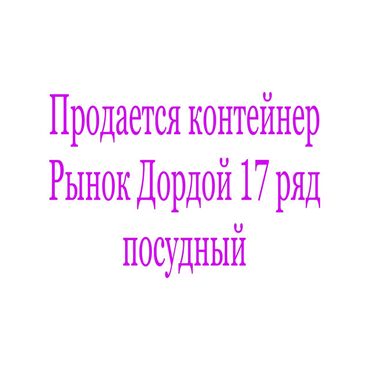 Продается контейнер Рынок Дордой 17 ряд посудный